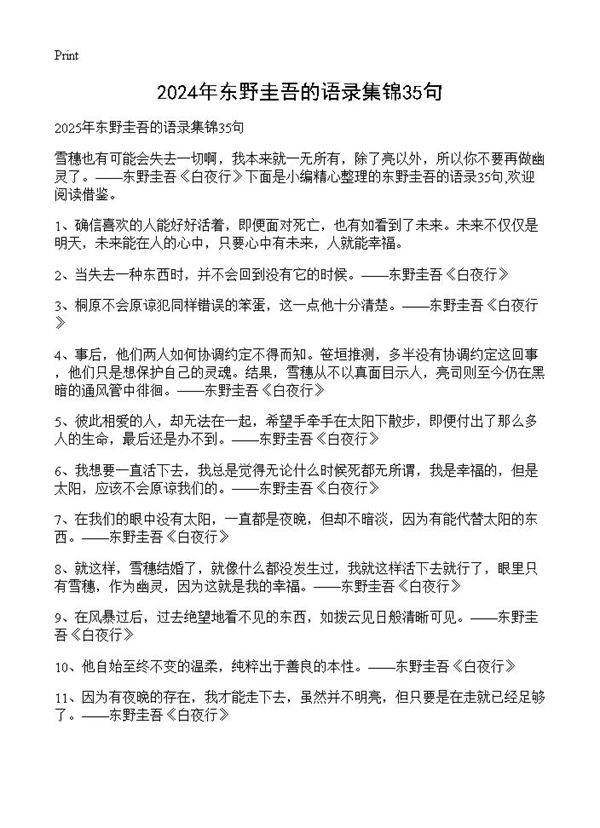 Print

2024年东野圭吾的语录集锦35句

2025年东野圭吾的语录集锦35句

雪穗也有可能会失去一切啊，我本来就一无所有，除了亮以外，所以你不要再做幽灵了。——东野圭吾《白夜行》下面是小编精心整理的东野圭吾的语录35句,欢迎阅读借鉴。

1、确信喜欢的人能好好活着，即便面对死亡，也有如看到了未来。未来不仅仅是明天，未来能在人的心中，只要心中有未来，人就能幸福。

2、当失去一种东西时，并不会回到没有它的时候。——东野圭吾《白夜行》

3、桐原不会原谅犯同样错误的笨蛋，这一点他十分清楚。——东野圭吾《白夜行》

4、事后，他们两人如何协调约定不得而知。笹垣推测，多半没有协调约定这回事，他们只是想保护自己的灵魂。结果，雪穗从不以真面目示人，亮司则至今仍在黑暗的通风管中徘徊。——东野圭吾《白夜行》

5、彼此相爱的人，却无法在一起，希望手牵手在太阳下散步，即便付出了那么多人的生命，最后还是办不到。——东野圭吾《白夜行》

6、我想要一直活下去，我总是觉得无论什么时候死都无所谓，我是幸福的，但是太阳，应该不会原谅我们的。——东野圭吾《白夜行》

7、在我们的眼中没有太阳，一直都是夜晚，但却不暗淡，因为有能代替太阳的东西。——东野圭吾《白夜行》

8、就这样，雪穗结婚了，就像什么都没发生过，我就这样活下去就行了，眼里只有雪穗，作为幽灵，因为这就是我的幸福。——东野圭吾《白夜行》

9、在风暴过后，过去绝望地看不见的东西，如拨云见日般清晰可见。——东野圭吾《白夜行》

10、他自始至终不变的温柔，纯粹出于善良的本性。——东野圭吾《白夜行》

11、因为有夜晚的存在，我才能走下去，虽然并不明亮，但只要是在走就已经足够了。——东野圭吾《白夜行》